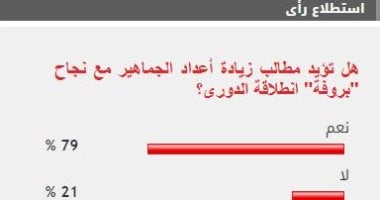 استطلاع رأى

هل تؤيد مطالب زيادة أعداد الجماهير مع نجاح "بروفة" انطلاقة الدورى؟

نعم
79 %

لا
21 %